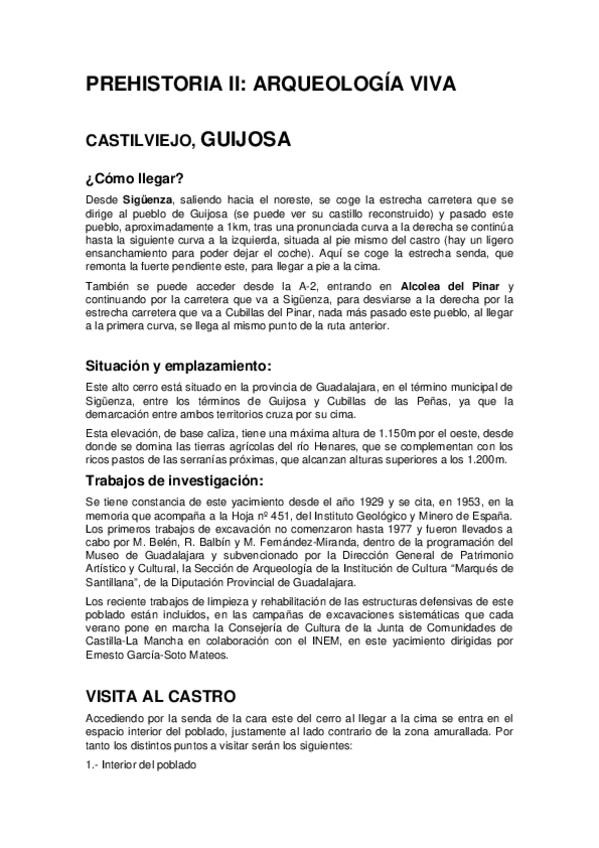 PREHISTORIA II: ARQUEOLOGÍA VIVA

CASTILVIEJO, GUIJOSA

¿Cómo llegar?

Desde Sigüenza, saliendo hacia el noreste, se coge la estrecha carretera que se dirige al pueblo de Guijosa (se puede ver su castillo reconstruido) y pasado este pueblo, aproximadamente a 1km, tras una pronunciada curva a la derecha se continúa hasta la siguiente curva a la izquierda, situada al pie mismo del castro (hay un ligero ensanchamiento para poder dejar el coche). Aquí se coge la estrecha senda, que remonta la fuerte pendiente este, para llegar a pie a la cima.

También se puede acceder desde la A-2, entrando en Alcolea del Pinar y continuando por la carretera que va a Sigüenza, para desviarse a la derecha por la estrecha carretera que va a Cubillas del Pinar, nada más pasado este pueblo, al llegar a la primera curva, se llega al mismo punto de la ruta anterior.

Situación y emplazamiento:

Este alto cerro está situado en la provincia de Guadalajara, en el término municipal de Sigüenza, entre los términos de Guijosa y Cubillas de las Peñas, ya que la demarcación entre ambos territorios cruza por su cima.

Esta elevación, de base caliza, tiene una máxima altura de 1.150m por el oeste, desde donde se domina las tierras agrícolas del río Henares, que se complementan con los ricos pastos de las serranías próximas, que alcanzan alturas superiores a los 1.200m.

Trabajos de investigación:

Se tiene constancia de este yacimiento desde el año 1929 y se cita, en 1953, en la memoria que acompaña a la Hoja nº 451, del Instituto Geológico y Minero de España. Los primeros trabajos de excavación no comenzaron hasta 1977 y fueron llevados a cabo por M. Belén, R. Balbín y M. Fernández-Miranda, dentro de la programación del Museo de Guadalajara y subvencionado por la Dirección General de Patrimonio Artístico y Cultural, la Sección de Arqueología de la Institución de Cultura "Marqués de Santillana", de la Diputación Provincial de Guadalajara.

Los reciente trabajos de limpieza y rehabilitación de las estructuras defensivas de este poblado están incluidos, en las campañas de excavaciones sistemáticas que cada verano pone en marcha la Consejería de Cultura de la Junta de Comunidades de Castilla-La Mancha en colaboración con el INEM, en este yacimiento dirigidas por Ernesto García-Soto Mateos.

VISITA AL CASTRO

Accediendo por la senda de la cara este del cerro al llegar a la cima se entra en el espacio interior del poblado, justamente al lado contrario de la zona amurallada. Por tanto los distintos puntos a visitar serán los siguientes:

1.- Interior del poblado